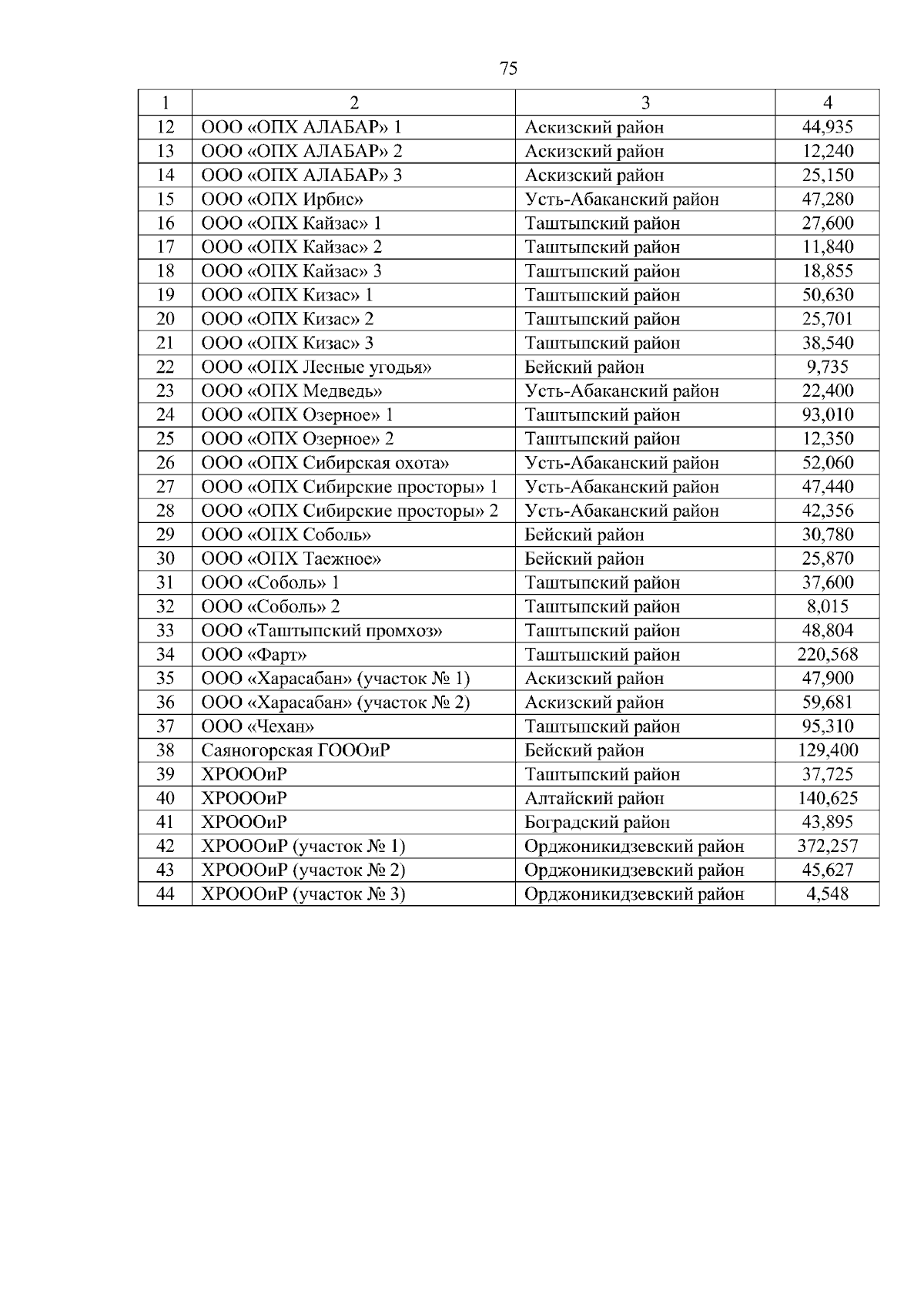 75

| 1 | 2 | 3 | 4 |
|---|---|---|---|
| 12 | ООО «ОПХ АЛАБАР» 1 | Аскизский район | 44,935 |
| 13 | ООО «ОПХ АЛАБАР» 2 | Аскизский район | 12,240 |
| 14 | ООО «ОПХ АЛАБАР» 3 | Аскизский район | 25,150 |
| 15 | ООО «ОПХ Ирбис» | Усть-Абаканский район | 47,280 |
| 16 | ООО «ОПХ Кайзас» 1 | Таштыпский район | 27,600 |
| 17 | ООО «ОПХ Кайзас» 2 | Таштыпский район | 11,840 |
| 18 | ООО «ОПХ Кайзас» 3 | Таштыпский район | 18,855 |
| 19 | ООО «ОПХ Кизас» 1 | Таштыпский район | 50,630 |
| 20 | ООО «ОПХ Кизас» 2 | Таштыпский район | 25,701 |
| 21 | ООО «ОПХ Кизас» 3 | Таштыпский район | 38,540 |
| 22 | ООО «ОПХ Лесные угодья» | Бейский район | 9,735 |
| 23 | ООО «ОПХ Медведь» | Усть-Абаканский район | 22,400 |
| 24 | ООО «ОПХ Озерное» 1 | Таштыпский район | 93,010 |
| 25 | ООО «ОПХ Озерное» 2 | Таштыпский район | 12,350 |
| 26 | ООО «ОПХ Сибирская охота» | Усть-Абаканский район | 52,060 |
| 27 | ООО «ОПХ Сибирские просторы» 1 | Усть-Абаканский район | 47,440 |
| 28 | ООО «ОПХ Сибирские просторы» 2 | Усть-Абаканский район | 42,356 |
| 29 | ООО «ОПХ Соболь» | Бейский район | 30,780 |
| 30 | ООО «ОПХ Таежное» | Бейский район | 25,870 |
| 31 | ООО «Соболь» 1 | Таштыпский район | 37,600 |
| 32 | ООО «Соболь» 2 | Таштыпский район | 8,015 |
| 33 | ООО «Таштыпский промхоз» | Таштыпский район | 48,804 |
| 34 | ООО «Фарт» | Таштыпский район | 220,568 |
| 35 | ООО «Харасабан» (участок № 1) | Аскизский район | 47,900 |
| 36 | ООО «Харасабан» (участок № 2) | Аскизский район | 59,681 |
| 37 | ООО «Чехан» | Таштыпский район | 95,310 |
| 38 | Саяногорская ГОООиР | Бейский район | 129,400 |
| 39 | ХРОООиР | Таштыпский район | 37,725 |
| 40 | ХРОООиР | Алтайский район | 140,625 |
| 41 | ХРОООиР | Боградский район | 43,895 |
| 42 | ХРОООиР (участок № 1) | Орджоникидзевский район | 372,257 |
| 43 | ХРОООиР (участок № 2) | Орджоникидзевский район | 45,627 |
| 44 | ХРОООиР (участок № 3) | Орджоникидзевский район | 4,548 |